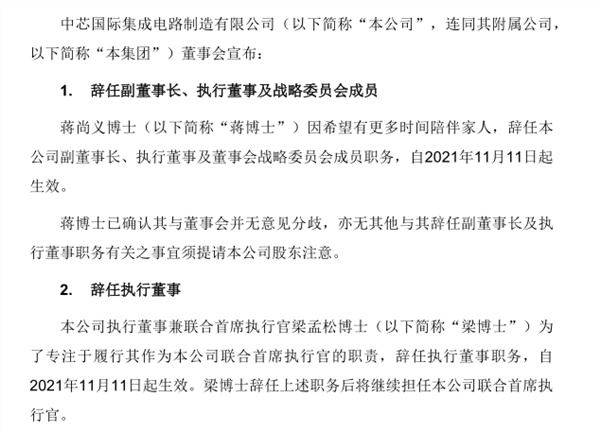 中芯国际集成电路制造有限公司（以下简称“本公司”，连同其附属公司，以下简称“本集团”）董事会宣布：

1. 辞任副董事长、执行董事及战略委员会成员

蒋尚义博士（以下简称“蒋博士”）因希望有更多时间陪伴家人，辞任本公司副董事长、执行董事及董事会战略委员会成员职务，自2021年11月11日起生效。

蒋博士已确认其与董事会并无意见分歧，亦无其他与其辞任副董事长及执行董事职务有关之事宜须提请本公司股东注意。

2. 辞任执行董事

本公司执行董事兼联合首席执行官梁孟松博士（以下简称“梁博士”）为了专注于履行其作为本公司联合首席执行官的职责，辞任执行董事职务，自2021年11月11日起生效。梁博士辞任上述职务后将继续担任本公司联合首席执行官。